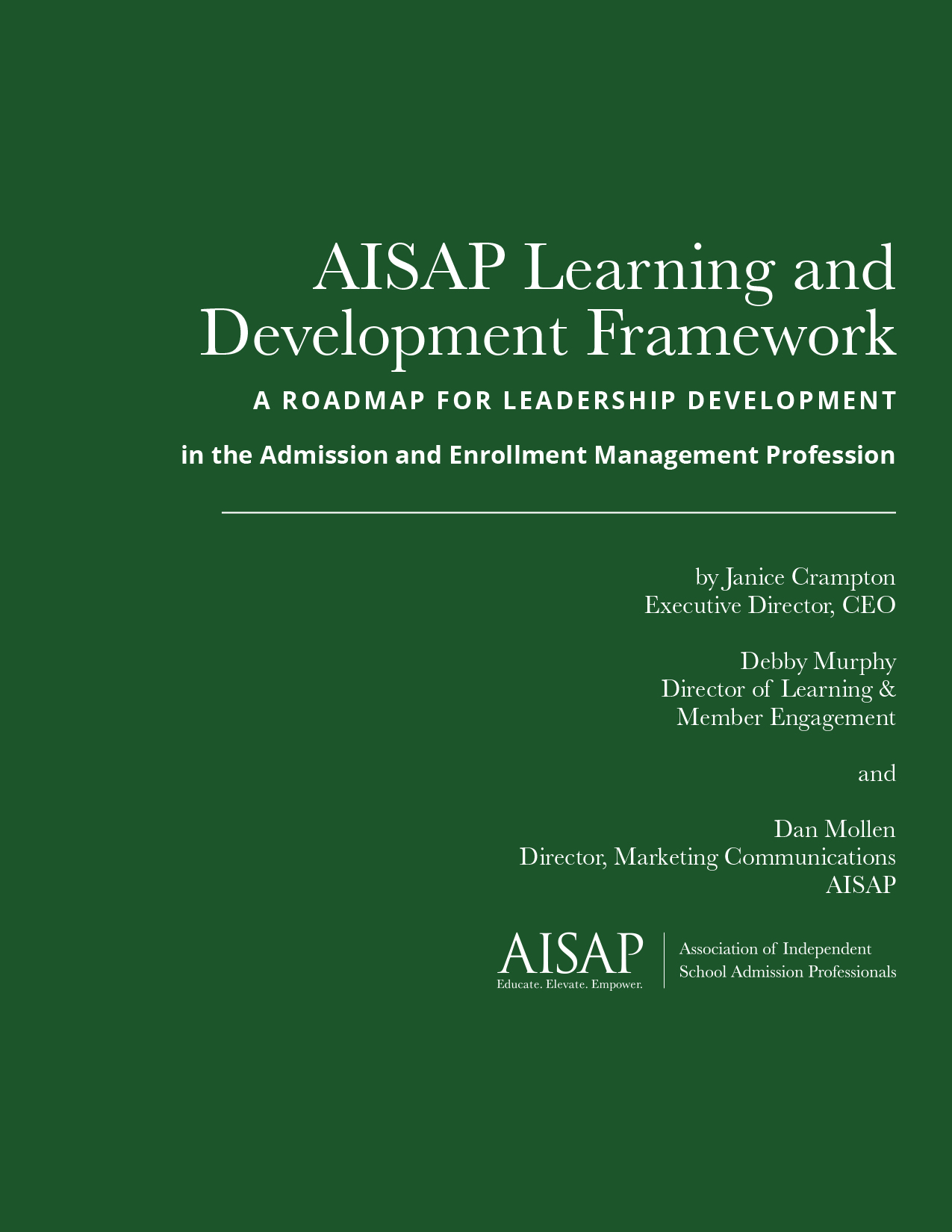 AISAP Learning and Development Framework

A ROADMAP FOR LEADERSHIP DEVELOPMENT

in the Admission and Enrollment Management Profession

by Janice Crampton
Executive Director, CEO

Debby Murphy
Director of Learning & Member Engagement

and

Dan Mollen
Director, Marketing Communications
AISAP

AISAP
Educate. Elevate. Empower.

Association of Independent School Admission Professionals